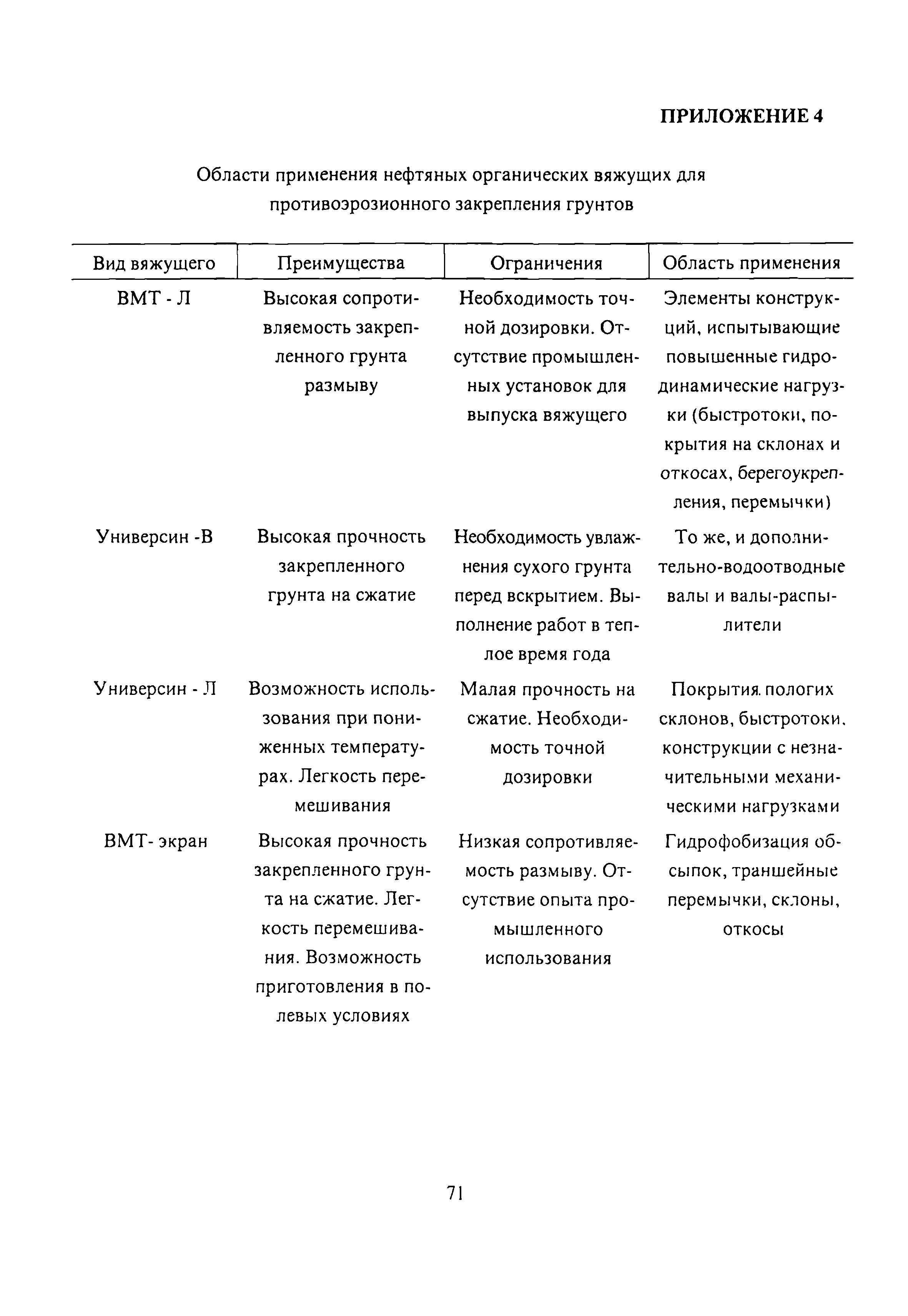 ПРИЛОЖЕНИЕ 4

Области применения нефтяных органических вяжущих для противоэрозионного закрепления грунтов

| Вид вяжущего | Преимущества | Ограничения | Область применения |
|---|---|---|---|
| ВМТ - Л | Высокая сопротивляемость закрепленного грунта размыву | Необходимость точной дозировки. Отсутствие промышленных установок для выпуска вяжущего | Элементы конструкций, испытывающие повышенные гидродинамические нагрузки (быстротоки, покрытия на склонах и откосах, берегоукрепления, перемычки) |
| Универсин -В | Высокая прочность закрепленного грунта на сжатие | Необходимость увлажнения сухого грунта перед вскрытием. Выполнение работ в теплое время года | То же, и дополнительно-водоотводные валы и валы-распылители |
| Универсин - Л | Возможность использования при пониженных температурах. Легкость перемешивания | Малая прочность на сжатие. Необходимость точной дозировки | Покрытия пологих склонов, быстротоки, конструкции с незначительными механическими нагрузками |
| ВМТ- экран | Высокая прочность закрепленного грунта на сжатие. Легкость перемешивания. Возможность приготовления в полевых условиях | Низкая сопротивляемость размыву. Отсутствие опыта промышленного использования | Гидрофобизация обсыпок, траншейные перемычки, склоны, откосы |

71